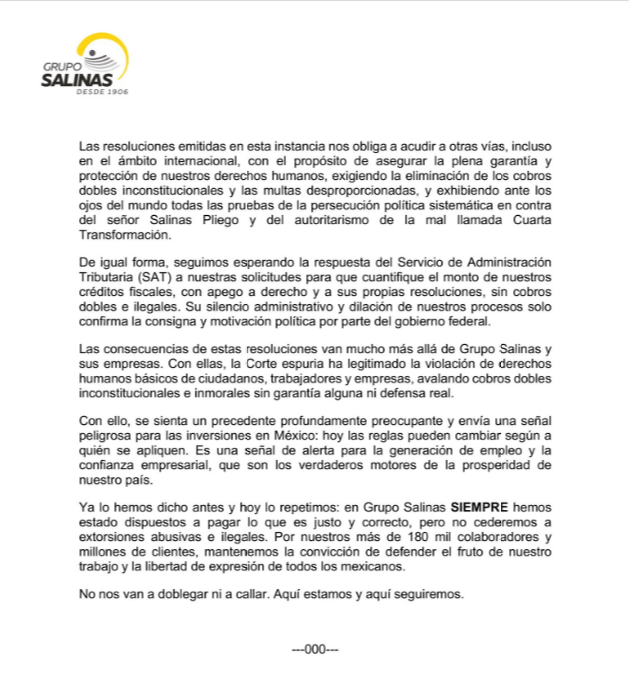 GRUPO
SALINAS
DESDE 1906

Las resoluciones emitidas en esta instancia nos obliga a acudir a otras vías, incluso en el ámbito internacional, con el propósito de asegurar la plena garantía y protección de nuestros derechos humanos, exigiendo la eliminación de los cobros dobles inconstitucionales y las multas desproporcionadas, y exhibiendo ante los ojos del mundo todas las pruebas de la persecución política sistemática en contra del señor Salinas Pliego y del autoritarismo de la mal llamada Cuarta Transformación.

De igual forma, seguimos esperando la respuesta del Servicio de Administración Tributaria (SAT) a nuestras solicitudes para que cuantifique el monto de nuestros créditos fiscales, con apego a derecho y a sus propias resoluciones, sin cobros dobles e ilegales. Su silencio administrativo y dilación de nuestros procesos solo confirma la consigna y motivación política por parte del gobierno federal.

Las consecuencias de estas resoluciones van mucho más allá de Grupo Salinas y sus empresas. Con ellas, la Corte espuria ha legitimado la violación de derechos humanos básicos de ciudadanos, trabajadores y empresas, avalando cobros dobles inconstitucionales e inmorales sin garantía alguna ni defensa real.

Con ello, se sienta un precedente profundamente preocupante y envía una señal peligrosa para las inversiones en México: hoy las reglas pueden cambiar según a quién se apliquen. Es una señal de alerta para la generación de empleo y la confianza empresarial, que son los verdaderos motores de la prosperidad de nuestro país.

Ya lo hemos dicho antes y hoy lo repetimos: en Grupo Salinas SIEMPRE hemos estado dispuestos a pagar lo que es justo y correcto, pero no cederemos a extorsiones abusivas e ilegales. Por nuestros más de 180 mil colaboradores y millones de clientes, mantenemos la convicción de defender el fruto de nuestro trabajo y la libertad de expresión de todos los mexicanos.

No nos van a doblegar ni a callar. Aquí estamos y aquí seguiremos.

---000---